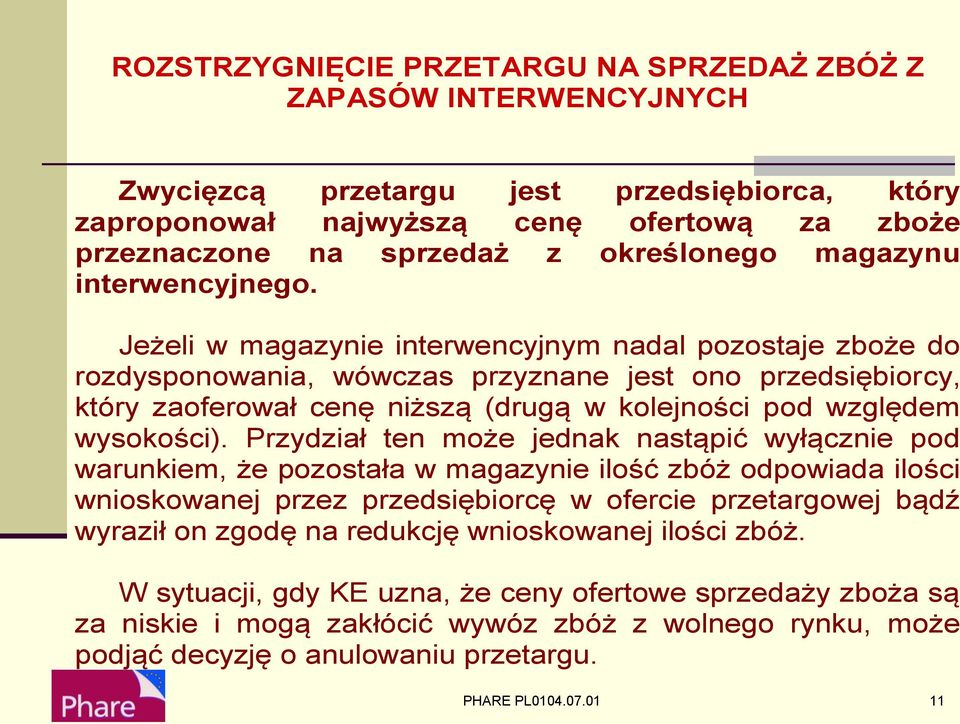 ROZSTRZYGNIĘCIE PRZETARGU NA SPRZEDAŻ ZBÓŻ Z ZAPASÓW INTERWENCYJNYCH

Zwycięzcą przetargu jest przedsiębiorca, który zaproponował najwyższą cenę ofertową za zboże przeznaczone na sprzedaż z określonego magazynu interwencyjnego.

Jeżeli w magazynie interwencyjnym nadal pozostaje zboże do rozdysponowania, wówczas przyznane jest ono przedsiębiorcy, który zaoferował cenę niższą (drugą w kolejności pod względem wysokości). Przydział ten może jednak nastąpić wyłącznie pod warunkiem, że pozostała w magazynie ilość zbóż odpowiada ilości wnioskowanej przez przedsiębiorcę w ofercie przetargowej bądź wyraził on zgodę na redukcję wnioskowanej ilości zbóż.

W sytuacji, gdy KE uzna, że ceny ofertowe sprzedaży zboża są za niskie i mogą zakłócić wywóz zbóż z wolnego rynku, może podjąć decyzję o anulowaniu przetargu.

Phare

PHARE PL0104.07.01

11